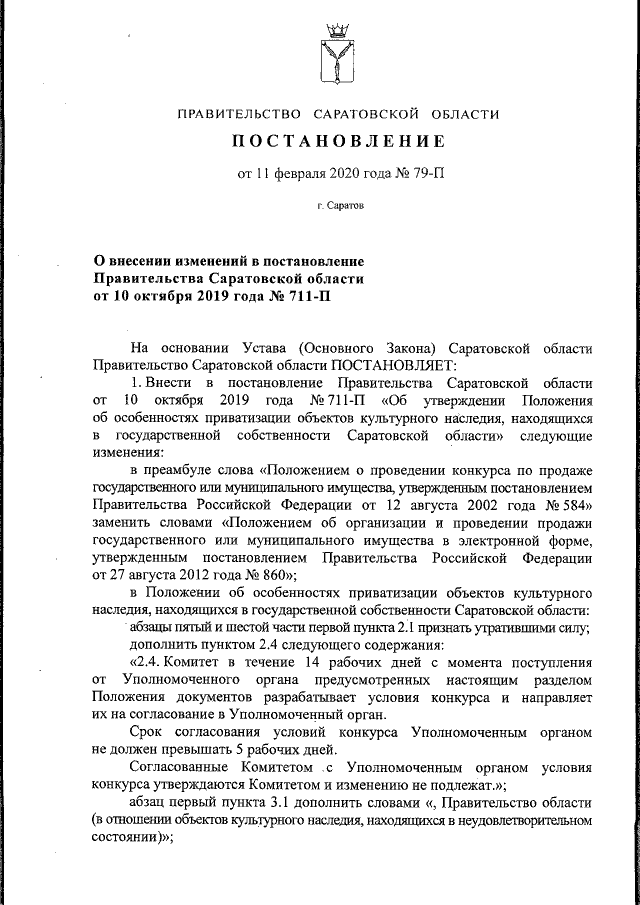 ПРАВИТЕЛЬСТВО САРАТОВСКОЙ ОБЛАСТИ

ПОСТАНОВЛЕНИЕ

от 11 февраля 2020 года № 79-П

г. Саратов

О внесении изменений в постановление Правительства Саратовской области от 10 октября 2019 года № 711-П

На основании Устава (Основного Закона) Саратовской области Правительство Саратовской области ПОСТАНОВЛЯЕТ:

1. Внести в постановление Правительства Саратовской области от 10 октября 2019 года № 711-П «Об утверждении Положения об особенностях приватизации объектов культурного наследия, находящихся в государственной собственности Саратовской области» следующие изменения:

в преамбуле слова «Положением о проведении конкурса по продаже государственного или муниципального имущества, утвержденным постановлением Правительства Российской Федерации от 12 августа 2002 года № 584» заменить словами «Положением об организации и проведении продажи государственного или муниципального имущества в электронной форме, утвержденным постановлением Правительства Российской Федерации от 27 августа 2012 года № 860»;

в Положении об особенностях приватизации объектов культурного наследия, находящихся в государственной собственности Саратовской области:

абзацы пятый и шестой части первой пункта 2.1 признать утратившими силу;

дополнить пунктом 2.4 следующего содержания:

«2.4. Комитет в течение 14 рабочих дней с момента поступления от Уполномоченного органа предусмотренных настоящим разделом Положения документов разрабатывает условия конкурса и направляет их на согласование в Уполномоченный орган.

Срок согласования условий конкурса Уполномоченным органом не должен превышать 5 рабочих дней.

Согласованные Комитетом с Уполномоченным органом условия конкурса утверждаются Комитетом и изменению не подлежат.»;

абзац первый пункта 3.1 дополнить словами «, Правительство области (в отношении объектов культурного наследия, находящихся в неудовлетворительном состоянии)»;